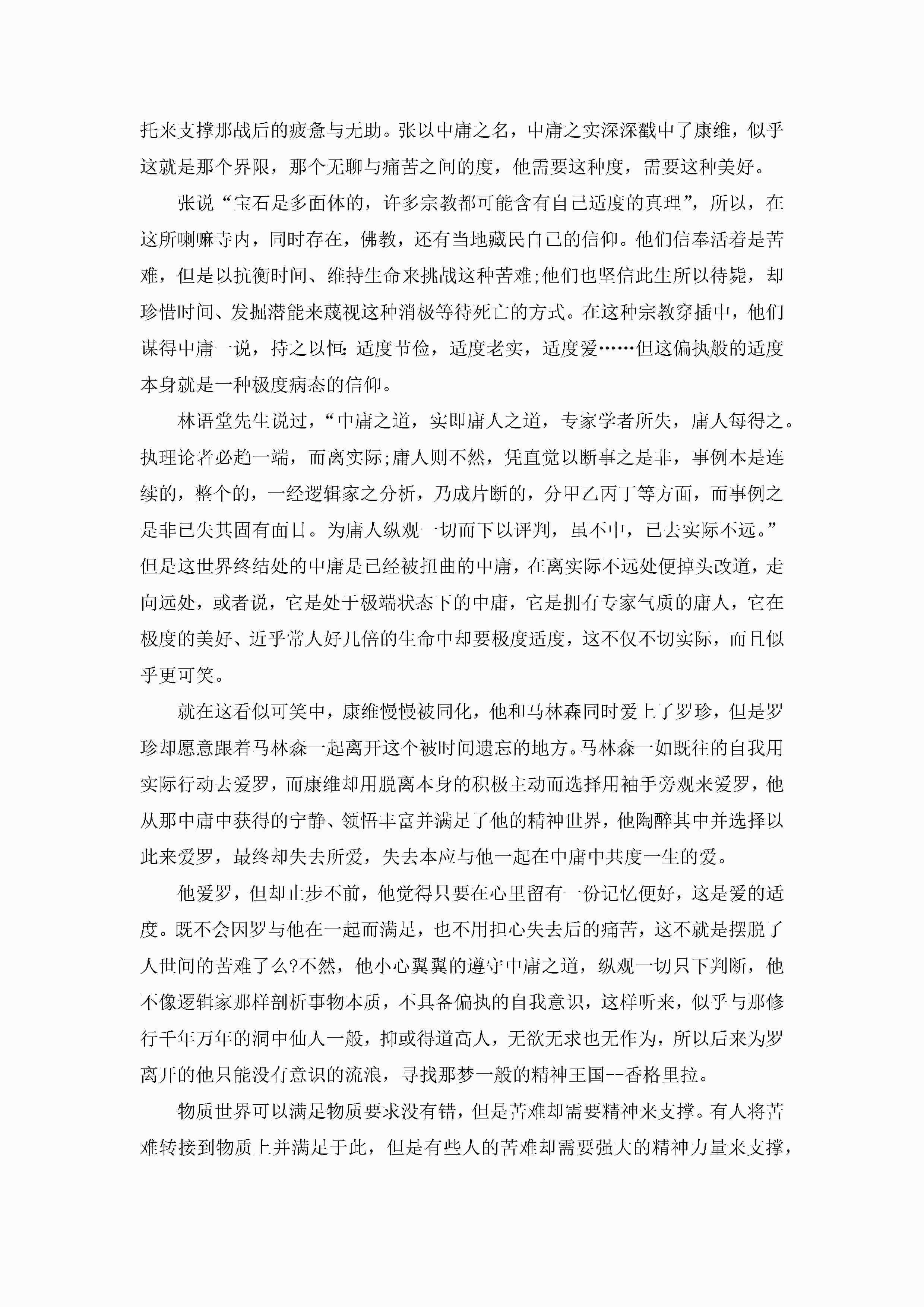 托来支撑那战后的疲惫与无助。张以中庸之名，中庸之实深深戳中了康维，似乎这就是那个界限，那个无聊与痛苦之间的度，他需要这种度，需要这种美好。

张说“宝石是多面体的，许多宗教都可能含有自己适度的真理”，所以，在这所喇嘛寺内，同时存在，佛教，还有当地藏民自己的信仰。他们信奉活着是苦难，但是以抗衡时间、维持生命来挑战这种苦难;他们也坚信此生所以待毙，却珍惜时间、发掘潜能来蔑视这种消极等待死亡的方式。在这种宗教穿插中，他们谋得中庸一说，持之以恒:适度节俭，适度老实，适度爱……但这偏执般的适度本身就是一种极度病态的信仰。

林语堂先生说过，“中庸之道，实即庸人之道，专家学者所失，庸人每得之。执理论者必趋一端，而离实际;庸人则不然，凭直觉以断事之是非，事例本是连续的，整个的，一经逻辑家之分析，乃成片断的，分甲乙丙丁等方面，而事例之是非已失其固有面目。为庸人纵观一切而下以评判，虽不中，已去实际不远。”但是这世界终结处的中庸是已经被扭曲的中庸，在离实际不远处便掉头改道，走向远处，或者说，它是处于极端状态下的中庸，它是拥有专家气质的庸人，它在极度的美好、近乎常人好几倍的生命中却要极度适度，这不仅不切实际，而且似乎更可笑。

就在这看似可笑中，康维慢慢被同化，他和马林森同时爱上了罗珍，但是罗珍却愿意跟着马林森一起离开这个被时间遗忘的地方。马林森一如既往的自我用实际行动去爱罗，而康维却用脱离本身的积极主动而选择用袖手旁观来爱罗，他从那中庸中获得的宁静、领悟丰富并满足了他的精神世界，他陶醉其中并选择以此来爱罗，最终却失去所爱，失去本应与他一起在中庸中共度一生的爱。

他爱罗，但却止步不前，他觉得只要在心里留有一份记忆便好，这是爱的适度。既不会因罗与他在一起而满足，也不用担心失去后的痛苦，这不就是摆脱了人世间的苦难了么?不然，他小心翼翼的遵守中庸之道，纵观一切只下判断，他不像逻辑家那样剖析事物本质，不具备偏执的自我意识，这样听来，似乎与那修行千年万年的洞中仙人一般，抑或得道高人，无欲无求也无作为，所以后来为罗离开的他只能没有意识的流浪，寻找那梦一般的精神王国--香格里拉。

物质世界可以满足物质要求没有错，但是苦难却需要精神来支撑。有人将苦难转接到物质上并满足于此，但是有些人的苦难却需要强大的精神力量来支撑，